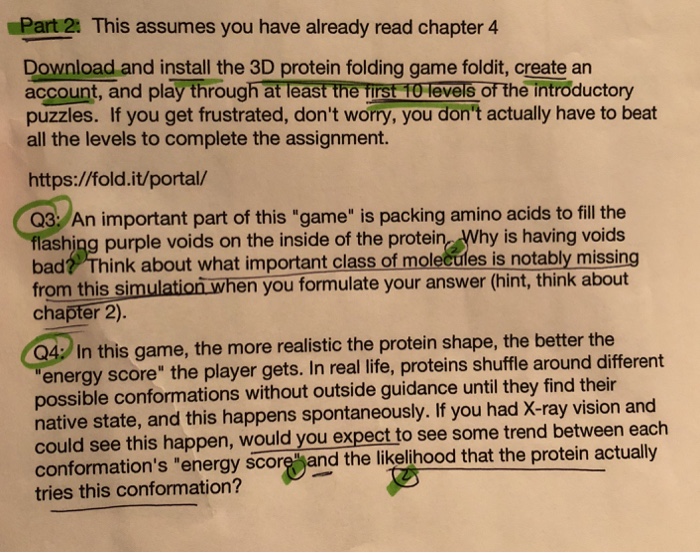 Part 2: This assumes you have already read chapter 4

Download and install the 3D protein folding game foldit, create an account, and play through at least the first 10 levels of the introductory puzzles. If you get frustrated, don't worry, you don't actually have to beat all the levels to complete the assignment.

https://fold.it/portal/

Q3: An important part of this "game" is packing amino acids to fill the flashing purple voids on the inside of the protein. Why is having voids bad? Think about what important class of molecules is notably missing from this simulation when you formulate your answer (hint, think about chapter 2).

Q4: In this game, the more realistic the protein shape, the better the "energy score" the player gets. In real life, proteins shuffle around different possible conformations without outside guidance until they find their native state, and this happens spontaneously. If you had X-ray vision and could see this happen, would you expect to see some trend between each conformation's "energy score" and the likelihood that the protein actually tries this conformation?